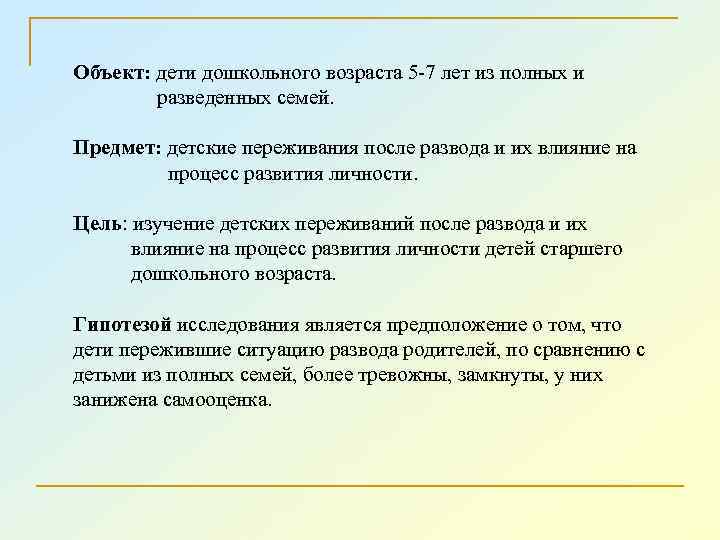 Объект: дети дошкольного возраста 5-7 лет из полных и разведенных семей.

Предмет: детские переживания после развода и их влияние на процесс развития личности.

Цель: изучение детских переживаний после развода и их влияние на процесс развития личности детей старшего дошкольного возраста.

Гипотезой исследования является предположение о том, что дети пережившие ситуацию развода родителей, по сравнению с детьми из полных семей, более тревожны, замкнуты, у них занижена самооценка.